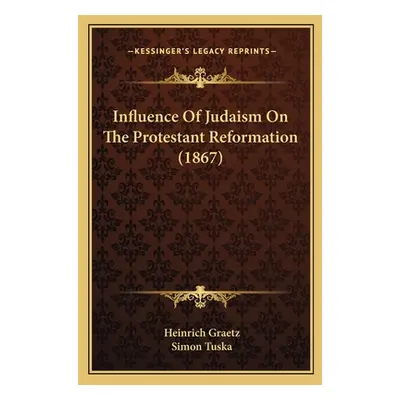 —KESSINGER'S LEGACY REPRINTS—

Influence Of Judaism On The Protestant Reformation (1867)

Heinrich Graetz
Simon Tuska